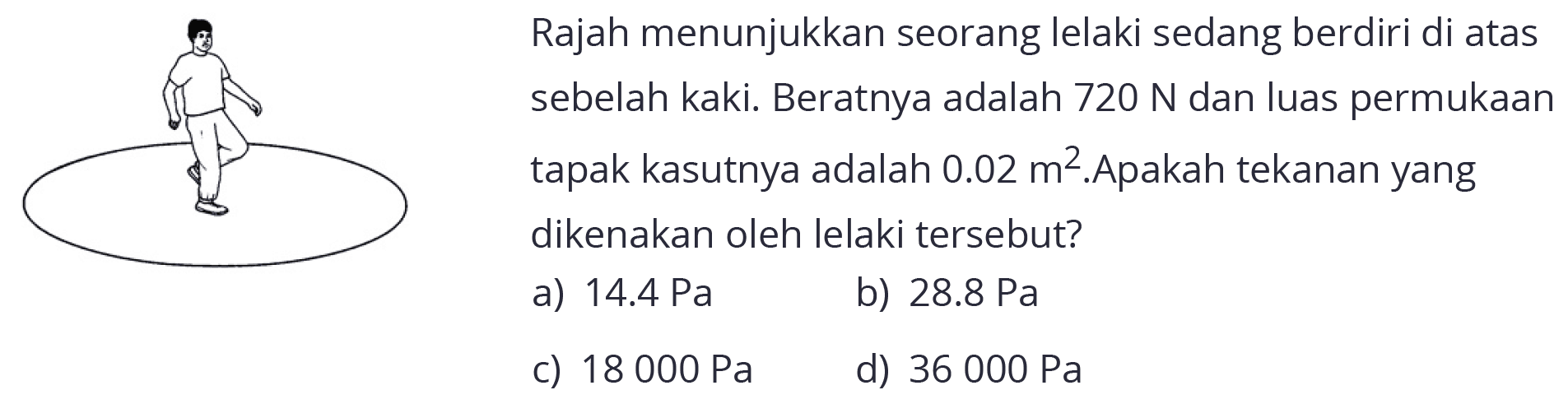 Rajah menunjukkan seorang lelaki sedang berdiri di atas sebelah kaki. Beratnya adalah 720 N dan luas permukaan tapak kasutnya adalah 0.02 $m^2$.Apakah tekanan yang dikenakan oleh lelaki tersebut?

a) 14.4 Pa
b) 28.8 Pa
c) 18 000 Pa
d) 36 000 Pa